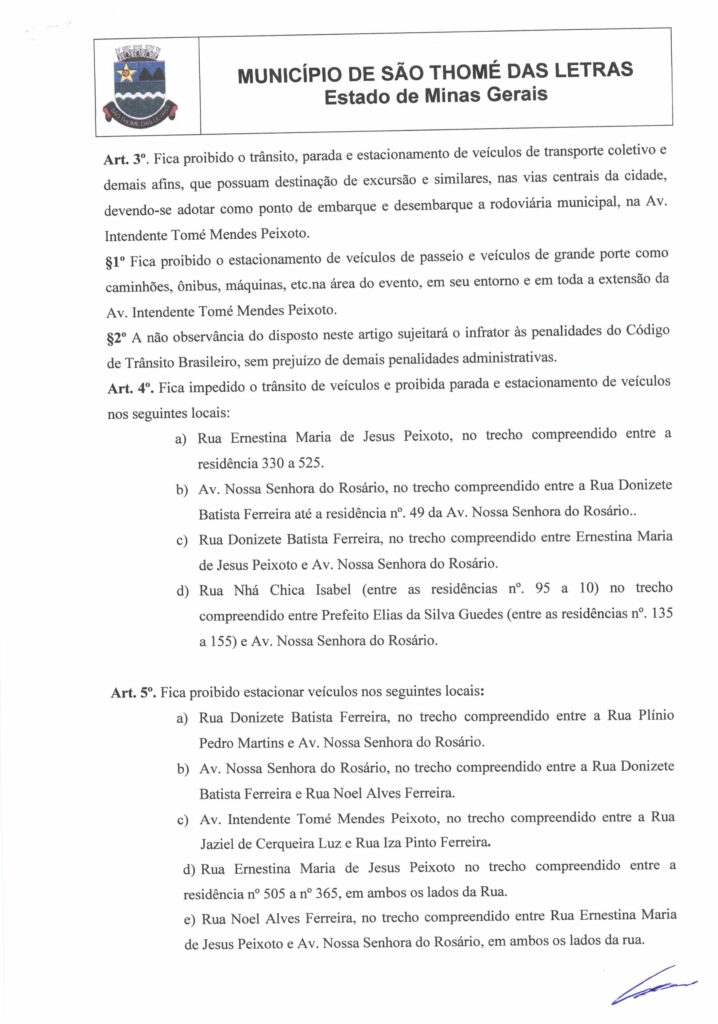 SÃO THOMÉ DAS LETRAS

MUNICÍPIO DE SÃO THOMÉ DAS LETRAS
Estado de Minas Gerais

Art. 3º. Fica proibido o trânsito, parada e estacionamento de veículos de transporte coletivo e demais afins, que possuam destinação de excursão e similares, nas vias centrais da cidade, devendo-se adotar como ponto de embarque e desembarque a rodoviária municipal, na Av. Intendente Tomé Mendes Peixoto.

§1º Fica proibido o estacionamento de veículos de passeio e veículos de grande porte como caminhões, ônibus, máquinas, etc.na área do evento, em seu entorno e em toda a extensão da Av. Intendente Tomé Mendes Peixoto.

§2º A não observância do disposto neste artigo sujeitará o infrator às penalidades do Código de Trânsito Brasileiro, sem prejuízo de demais penalidades administrativas.

Art. 4º. Fica impedido o trânsito de veículos e proibida parada e estacionamento de veículos nos seguintes locais:

a) Rua Ernestina Maria de Jesus Peixoto, no trecho compreendido entre a residência 330 a 525.

b) Av. Nossa Senhora do Rosário, no trecho compreendido entre a Rua Donizete Batista Ferreira até a residência nº. 49 da Av. Nossa Senhora do Rosário..

c) Rua Donizete Batista Ferreira, no trecho compreendido entre Ernestina Maria de Jesus Peixoto e Av. Nossa Senhora do Rosário.

d) Rua Nhá Chica Isabel (entre as residências nº. 95 a 10) no trecho compreendido entre Prefeito Elias da Silva Guedes (entre as residências nº. 135 a 155) e Av. Nossa Senhora do Rosário.

Art. 5º. Fica proibido estacionar veículos nos seguintes locais:

a) Rua Donizete Batista Ferreira, no trecho compreendido entre a Rua Plínio Pedro Martins e Av. Nossa Senhora do Rosário.

b) Av. Nossa Senhora do Rosário, no trecho compreendido entre a Rua Donizete Batista Ferreira e Rua Noel Alves Ferreira.

c) Av. Intendente Tomé Mendes Peixoto, no trecho compreendido entre a Rua Jaziel de Cerqueira Luz e Rua Iza Pinto Ferreira.

d) Rua Ernestina Maria de Jesus Peixoto no trecho compreendido entre a residência nº 505 a nº 365, em ambos os lados da Rua.

e) Rua Noel Alves Ferreira, no trecho compreendido entre Rua Ernestina Maria de Jesus Peixoto e Av. Nossa Senhora do Rosário, em ambos os lados da rua.